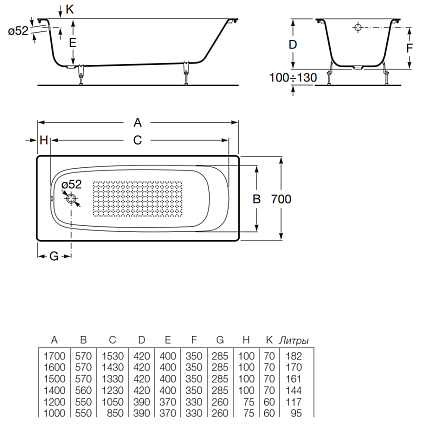 K
ø52
E
D
F
100÷130
A
H
C
ø52
B
700
G

| A | B | C | D | E | F | G | H | K | Литры |
|---|---|---|---|---|---|---|---|---|---|
| 1700 | 570 | 1530 | 420 | 400 | 350 | 285 | 100 | 70 | 182 |
| 1600 | 570 | 1430 | 420 | 400 | 350 | 285 | 100 | 70 | 170 |
| 1500 | 570 | 1330 | 420 | 400 | 350 | 285 | 100 | 70 | 161 |
| 1400 | 560 | 1230 | 420 | 400 | 350 | 285 | 100 | 70 | 144 |
| 1200 | 550 | 1050 | 390 | 370 | 330 | 260 | 75 | 60 | 117 |
| 1000 | 550 | 850 | 390 | 370 | 330 | 260 | 75 | 60 | 95 |